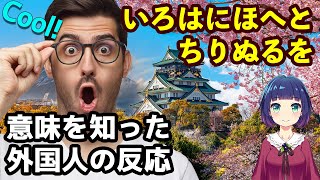 Cool!

いろはにほへと
ちりぬるを

意味を知った
外国人の反応